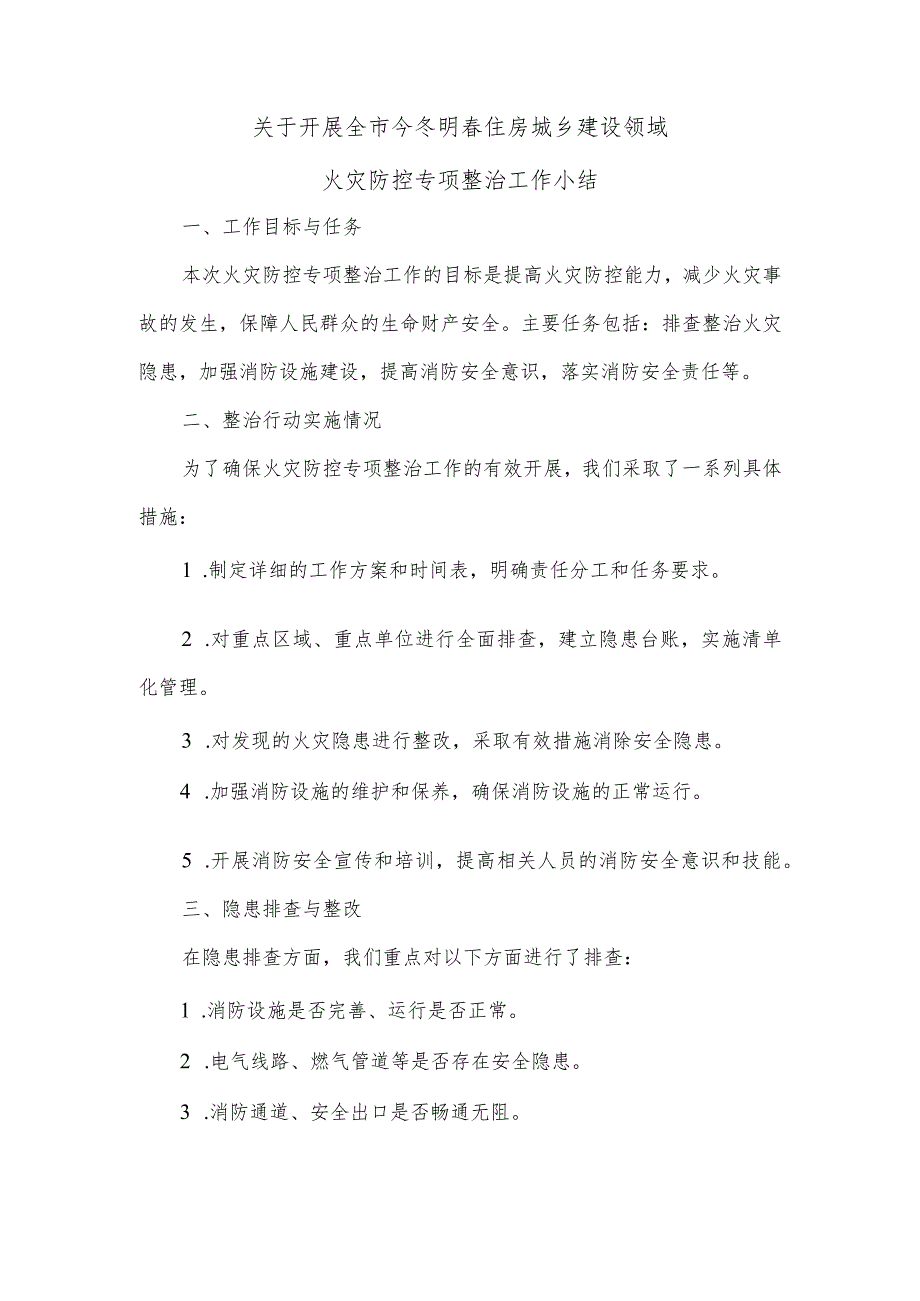 关于开展全市今冬明春住房城乡建设领域

火灾防控专项整治工作小结

一、工作目标与任务

本次火灾防控专项整治工作的目标是提高火灾防控能力，减少火灾事故的发生，保障人民群众的生命财产安全。主要任务包括：排查整治火灾隐患，加强消防设施建设，提高消防安全意识，落实消防安全责任等。

二、整治行动实施情况

为了确保火灾防控专项整治工作的有效开展，我们采取了一系列具体措施：

1 .制定详细的工作方案和时间表，明确责任分工和任务要求。

2 .对重点区域、重点单位进行全面排查，建立隐患台账，实施清单化管理。

3 .对发现的火灾隐患进行整改，采取有效措施消除安全隐患。

4 .加强消防设施的维护和保养，确保消防设施的正常运行。

5 .开展消防安全宣传和培训，提高相关人员的消防安全意识和技能。

三、隐患排查与整改

在隐患排查方面，我们重点对以下方面进行了排查：

1 .消防设施是否完善、运行是否正常。

2 .电气线路、燃气管道等是否存在安全隐患。

3 .消防通道、安全出口是否畅通无阻。